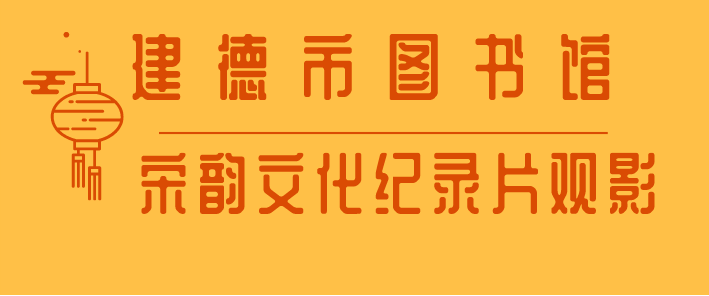 建德市图书馆

宋韵文化纪录片观影